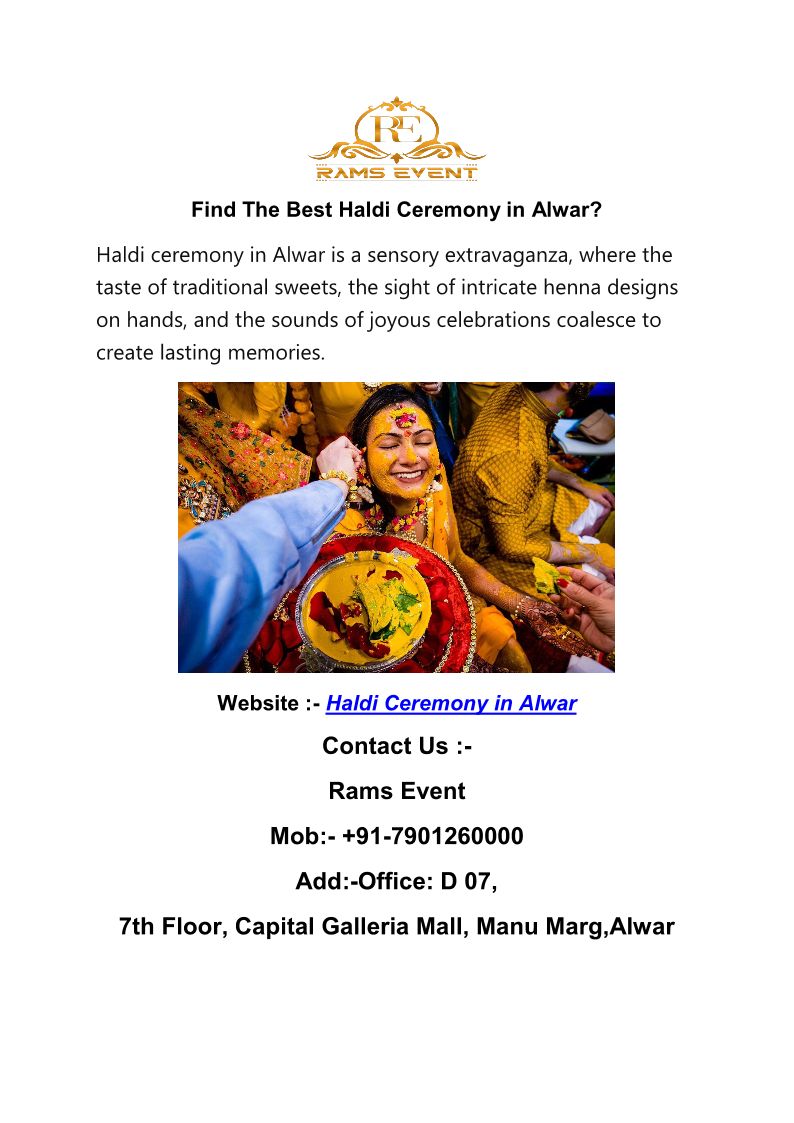 RE
RAMS EVENT

Find The Best Haldi Ceremony in Alwar?

Haldi ceremony in Alwar is a sensory extravaganza, where the taste of traditional sweets, the sight of intricate henna designs on hands, and the sounds of joyous celebrations coalesce to create lasting memories.

Website :- Haldi Ceremony in Alwar

Contact Us :-

Rams Event

Mob:- +91-7901260000

Add:-Office: D 07,

7th Floor, Capital Galleria Mall, Manu Marg,Alwar